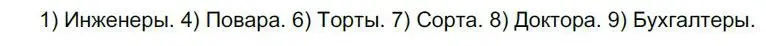 1) Инженеры. 4) Повара. 6) Торты. 7) Сорта. 8) Доктора. 9) Бухгалтеры.